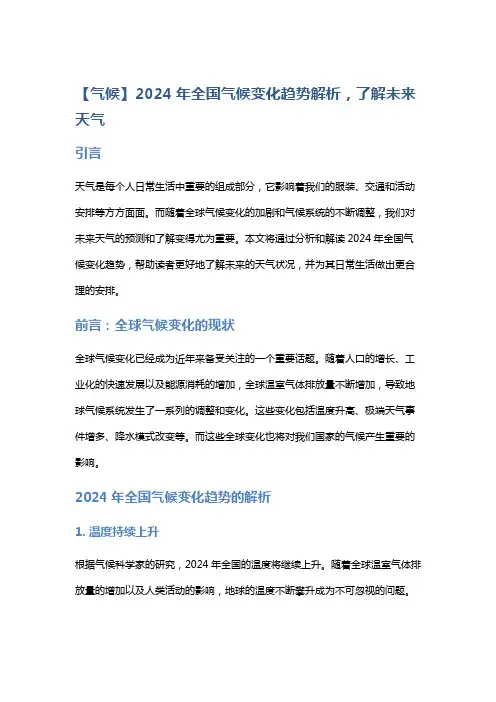 【气候】2024 年全国气候变化趋势解析，了解未来天气

引言

天气是每个人日常生活中重要的组成部分，它影响着我们的服装、交通和活动安排等方方面面。而随着全球气候变化的加剧和气候系统的不断调整，我们对未来天气的预测和了解变得尤为重要。本文将通过分析和解读 2024 年全国气候变化趋势，帮助读者更好地了解未来的天气状况，并为其日常生活做出更合理的安排。

前言：全球气候变化的现状

全球气候变化已经成为近年来备受关注的一个重要话题。随着人口的增长、工业化的快速发展以及能源消耗的增加，全球温室气体排放量不断增加，导致地球气候系统发生了一系列的调整和变化。这些变化包括温度升高、极端天气事件增多、降水模式改变等。而这些全球变化也将对我们国家的气候产生重要的影响。

2024 年全国气候变化趋势的解析

1. 温度持续上升

根据气候科学家的研究，2024 年全国的温度将继续上升。随着全球温室气体排放量的增加以及人类活动的影响，地球的温度不断攀升成为不可忽视的问题。